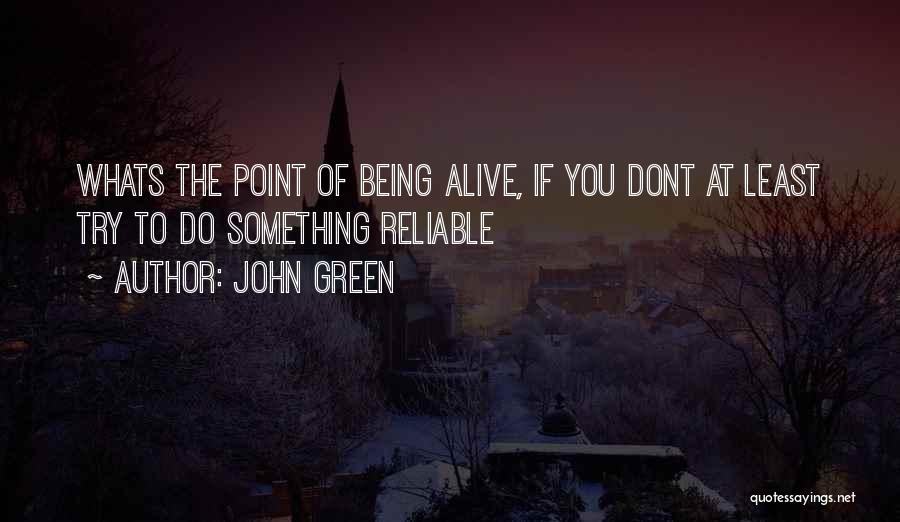 WHATS THE POINT OF BEING ALIVE, IF YOU DONT AT LEAST TRY TO DO SOMETHING RELIABLE

~ AUTHOR: JOHN GREEN

quotessayings.net